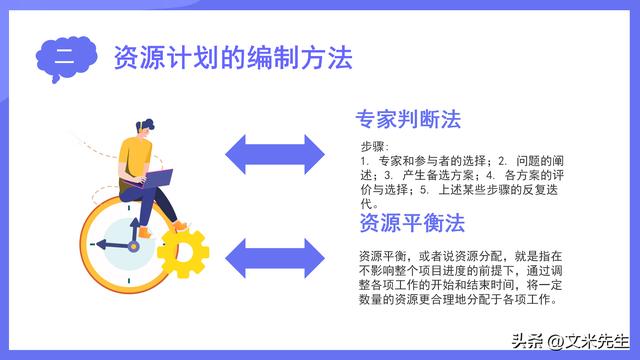 二 资源计划的编制方法

专家判断法

步骤：
1. 专家和参与者的选择；2. 问题的阐述；3. 产生备选方案；4. 各方案的评价与选择；5. 上述某些步骤的反复迭代。

资源平衡法

资源平衡，或者说资源分配，就是指在不影响整个项目进度的前提下，通过调整各项工作的开始和结束时间，将一定数量的资源更合理地分配于各项工作。

头条 @文米先生